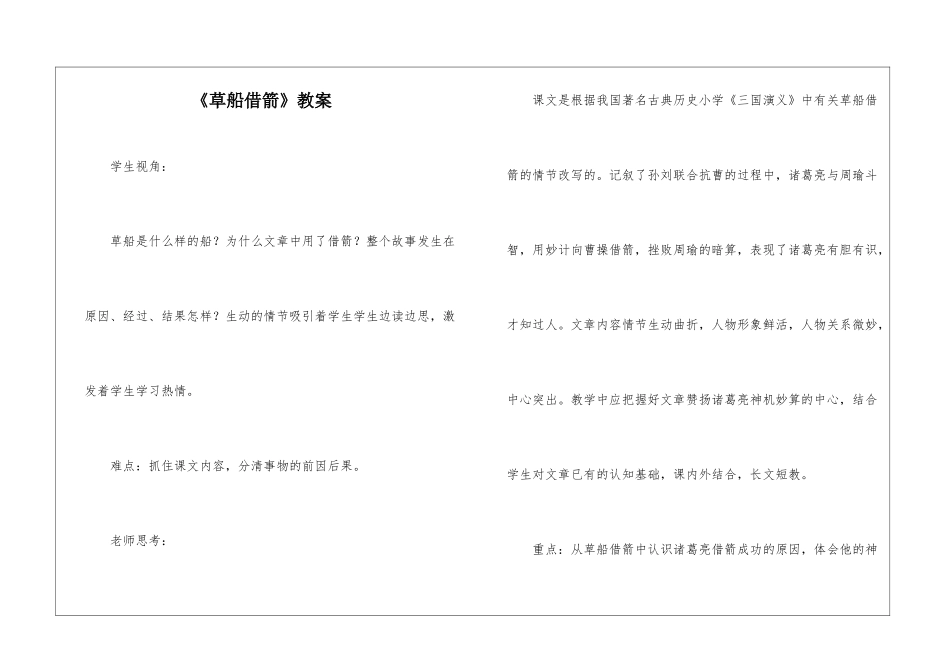 《草船借箭》教案

学生视角：

草船是什么样的船？为什么文章中用了借箭？整个故事发生在原因、经过、结果怎样？生动的情节吸引着学生学生边读边思，激发着学生学习热情。

难点：抓住课文内容，分清事物的前因后果。

老师思考：

课文是根据我国著名古典历史小学《三国演义》中有关草船借箭的情节改写的。记叙了孙刘联合抗曹的过程中，诸葛亮与周瑜斗智，用妙计向曹操借箭，挫败周瑜的暗算，表现了诸葛亮有胆有识，才知过人。文章内容情节生动曲折，人物形象鲜活，人物关系微妙，中心突出。教学中应把握好文章赞扬诸葛亮神机妙算的中心，结合学生对文章已有的认知基础，课内外结合，长文短教。

重点：从草船借箭中认识诸葛亮借箭成功的原因，体会他的神